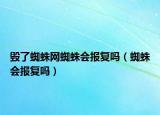 毁了蜘蛛网蜘蛛会报复吗（蜘蛛会报复吗）